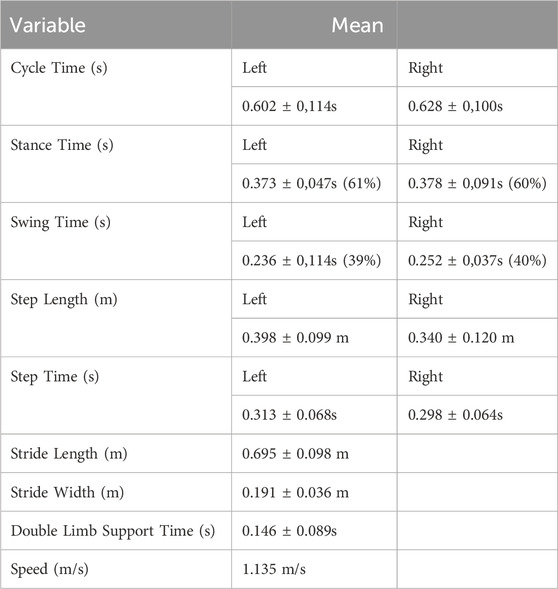 | Variable | Mean | |
|---|---|---|
| Cycle Time (s) | Left | Right |
| | 0.602 ± 0,114s | 0.628 ± 0,100s |
| Stance Time (s) | Left | Right |
| | 0.373 ± 0,047s (61%) | 0.378 ± 0,091s (60%) |
| Swing Time (s) | Left | Right |
| | 0.236 ± 0,114s (39%) | 0.252 ± 0,037s (40%) |
| Step Length (m) | Left | Right |
| | 0.398 ± 0.099 m | 0.340 ± 0.120 m |
| Step Time (s) | Left | Right |
| | 0.313 ± 0.068s | 0.298 ± 0.064s |
| Stride Length (m) | 0.695 ± 0.098 m | |
| Stride Width (m) | 0.191 ± 0.036 m | |
| Double Limb Support Time (s) | 0.146 ± 0.089s | |
| Speed (m/s) | 1.135 m/s | |